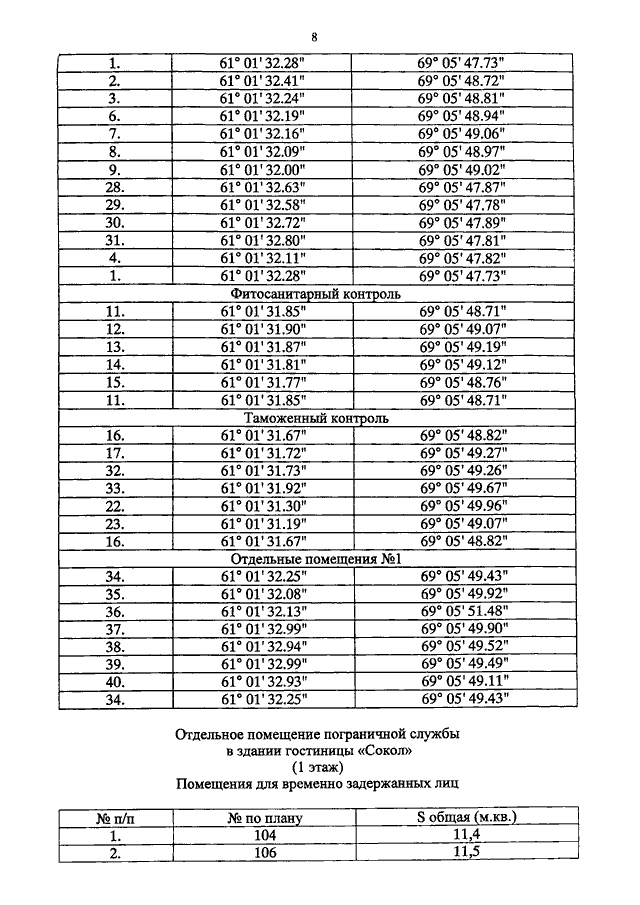 8

| | | |
|---|---|---|
| 1. | 61° 01' 32.28" | 69° 05' 47.73" |
| 2. | 61° 01' 32.41" | 69° 05' 48.72" |
| 3. | 61° 01' 32.24" | 69° 05' 48.81" |
| 6. | 61° 01' 32.19" | 69° 05' 48.94" |
| 7. | 61° 01' 32.16" | 69° 05' 49.06" |
| 8. | 61° 01' 32.09" | 69° 05' 48.97" |
| 9. | 61° 01' 32.00" | 69° 05' 49.02" |
| 28. | 61° 01' 32.63" | 69° 05' 47.87" |
| 29. | 61° 01' 32.58" | 69° 05' 47.78" |
| 30. | 61° 01' 32.72" | 69° 05' 47.89" |
| 31. | 61° 01' 32.80" | 69° 05' 47.81" |
| 4. | 61° 01' 32.11" | 69° 05' 47.82" |
| 1. | 61° 01' 32.28" | 69° 05' 47.73" |
| Фитосанитарный контроль | | |
| 11. | 61° 01' 31.85" | 69° 05' 48.71" |
| 12. | 61° 01' 31.90" | 69° 05' 49.07" |
| 13. | 61° 01' 31.87" | 69° 05' 49.19" |
| 14. | 61° 01' 31.81" | 69° 05' 49.12" |
| 15. | 61° 01' 31.77" | 69° 05' 48.76" |
| 11. | 61° 01' 31.85" | 69° 05' 48.71" |
| Таможенный контроль | | |
| 16. | 61° 01' 31.67" | 69° 05' 48.82" |
| 17. | 61° 01' 31.72" | 69° 05' 49.27" |
| 32. | 61° 01' 31.73" | 69° 05' 49.26" |
| 33. | 61° 01' 31.92" | 69° 05' 49.67" |
| 22. | 61° 01' 31.30" | 69° 05' 49.96" |
| 23. | 61° 01' 31.19" | 69° 05' 49.07" |
| 16. | 61° 01' 31.67" | 69° 05' 48.82" |
| Отдельные помещения №1 | | |
| 34. | 61° 01' 32.25" | 69° 05' 49.43" |
| 35. | 61° 01' 32.08" | 69° 05' 49.92" |
| 36. | 61° 01' 32.13" | 69° 05' 51.48" |
| 37. | 61° 01' 32.99" | 69° 05' 49.90" |
| 38. | 61° 01' 32.94" | 69° 05' 49.52" |
| 39. | 61° 01' 32.99" | 69° 05' 49.49" |
| 40. | 61° 01' 32.93" | 69° 05' 49.11" |
| 34. | 61° 01' 32.25" | 69° 05' 49.43" |

Отдельное помещение пограничной службы в здании гостиницы «Сокол» (1 этаж)
Помещения для временно задержанных лиц

| № п/п | № по плану | S общая (м.кв.) |
|---|---|---|
| 1. | 104 | 11,4 |
| 2. | 106 | 11,5 |